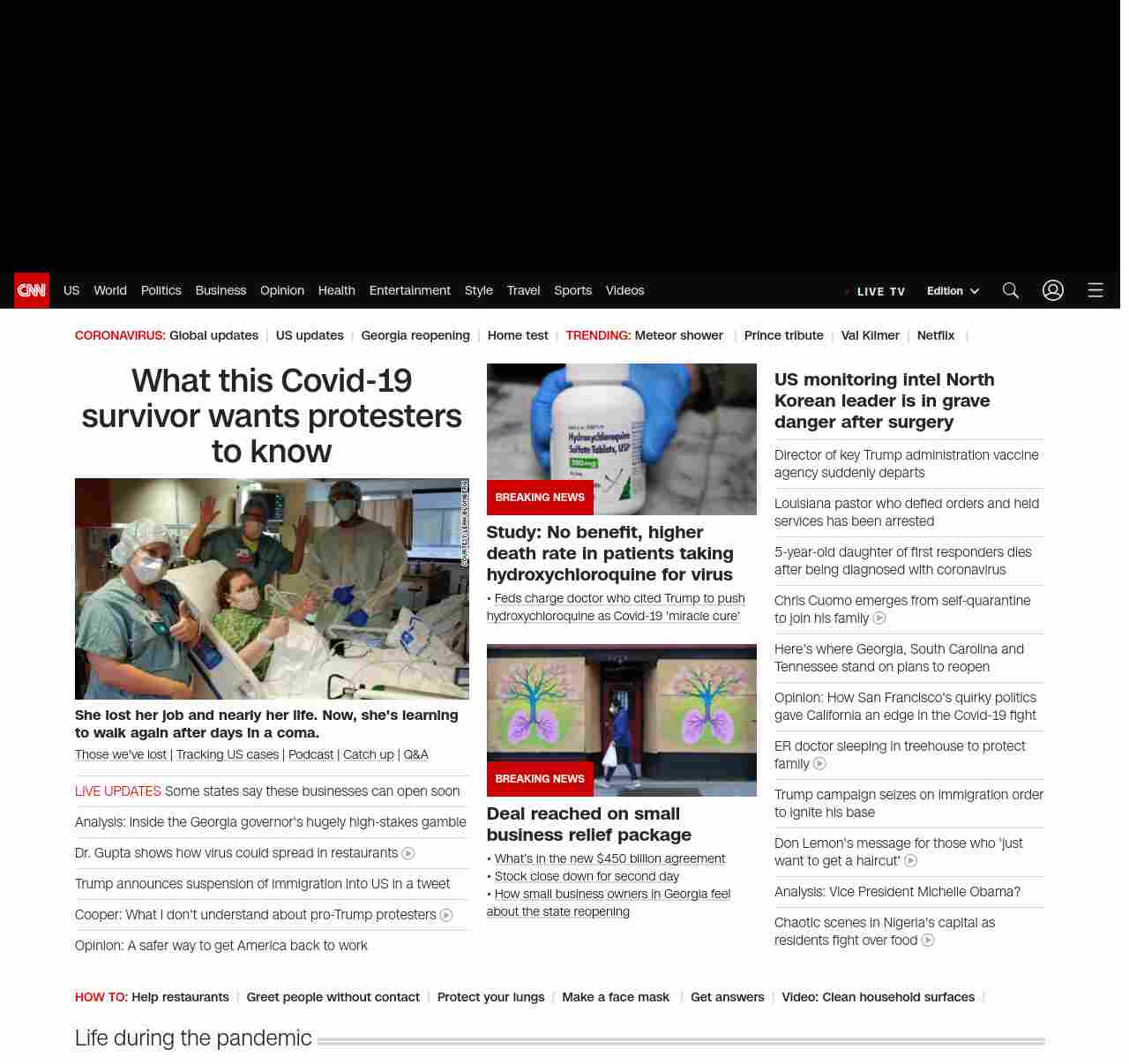 CNN US World Politics Business Opinion Health Entertainment Style Travel Sports Videos

LIVE TV Edition

CORONAVIRUS: Global updates | US updates | Georgia reopening | Home test | TRENDING: Meteor shower | Prince tribute | Val Kilmer | Netflix |

What this Covid-19 survivor wants protesters to know

COURTESY LEAH BLOMBERG

She lost her job and nearly her life. Now, she's learning to walk again after days in a coma.

Those we've lost | Tracking US cases | Podcast | Catch up | Q&A

LIVE UPDATES Some states say these businesses can open soon

Analysis: Inside the Georgia governor's hugely high-stakes gamble

Dr. Gupta shows how virus could spread in restaurants

Trump announces suspension of immigration into US in a tweet

Cooper: What I don't understand about pro-Trump protesters

Opinion: A safer way to get America back to work

Hydroxychloroquine Sulfate Tablets, USP 200 mg

BREAKING NEWS

Study: No benefit, higher death rate in patients taking hydroxychloroquine for virus

• Feds charge doctor who cited Trump to push hydroxychloroquine as Covid-19 'miracle cure'

BREAKING NEWS

Deal reached on small business relief package

• What's in the new $450 billion agreement
• Stock close down for second day
• How small business owners in Georgia feel about the state reopening

US monitoring intel North Korean leader is in grave danger after surgery

Director of key Trump administration vaccine agency suddenly departs

Louisiana pastor who defied orders and held services has been arrested

5-year-old daughter of first responders dies after being diagnosed with coronavirus

Chris Cuomo emerges from self-quarantine to join his family

Here's where Georgia, South Carolina and Tennessee stand on plans to reopen

Opinion: How San Francisco's quirky politics gave California an edge in the Covid-19 fight

ER doctor sleeping in treehouse to protect family

Trump campaign seizes on immigration order to ignite his base

Don Lemon's message for those who 'just want to get a haircut'

Analysis: Vice President Michelle Obama?

Chaotic scenes in Nigeria's capital as residents fight over food

HOW TO: Help restaurants | Greet people without contact | Protect your lungs | Make a face mask | Get answers | Video: Clean household surfaces |

Life during the pandemic